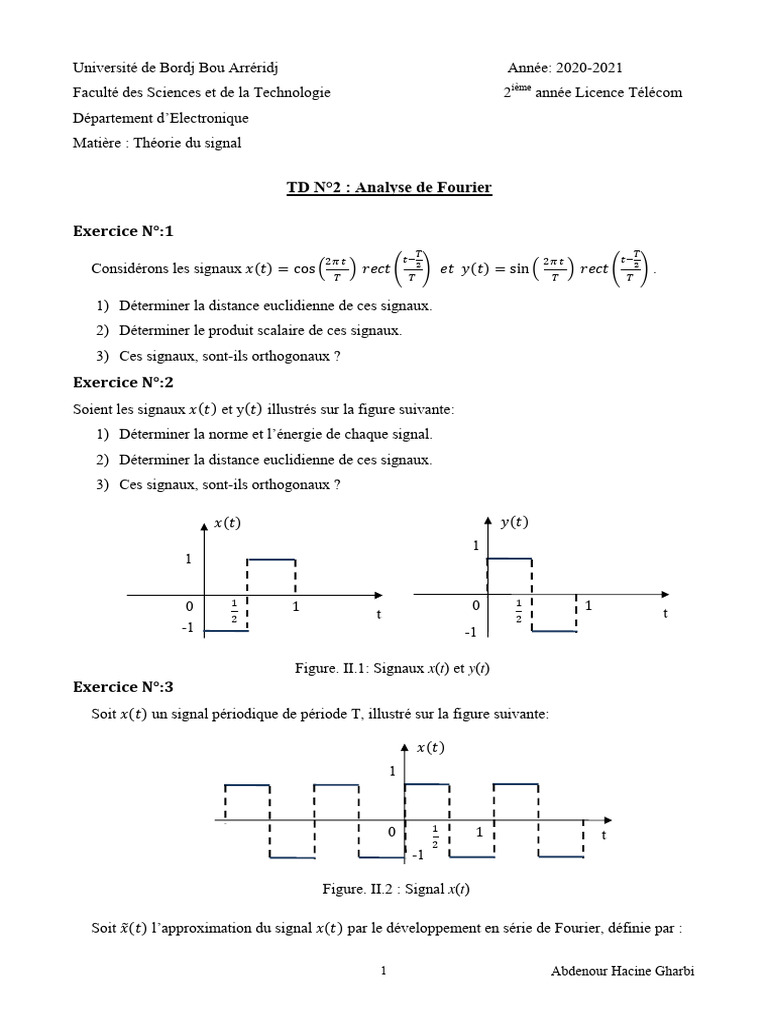 Université de Bordj Bou Arréridj

Année: 2020-2021

Faculté des Sciences et de la Technologie

2$^{ième}$ année Licence Télécom

Département d'Electronique

Matière : Théorie du signal

TD N°2 : Analyse de Fourier

Exercice N°:1

Considérons les signaux $x(t) = \cos\left(\frac{2\pi t}{T}\right) rect\left(\frac{t-\frac{T}{2}}{T}\right)$ et $y(t) = \sin\left(\frac{2\pi t}{T}\right) rect\left(\frac{t-\frac{T}{2}}{T}\right)$.

1) Déterminer la distance euclidienne de ces signaux.

2) Déterminer le produit scalaire de ces signaux.

3) Ces signaux, sont-ils orthogonaux ?

Exercice N°:2

Soient les signaux $x(t)$ et $y(t)$ illustrés sur la figure suivante:

1) Déterminer la norme et l'énergie de chaque signal.

2) Déterminer la distance euclidienne de ces signaux.

3) Ces signaux, sont-ils orthogonaux ?

$x(t)$
1
0
$\frac{1}{2}$
1
t
-1

$y(t)$
1
0
$\frac{1}{2}$
1
t
-1

Figure. II.1: Signaux $x(t)$ et $y(t)$

Exercice N°:3

Soit $x(t)$ un signal périodique de période T, illustré sur la figure suivante:

$x(t)$
1
0
$\frac{1}{2}$
1
t
-1

Figure. II.2 : Signal $x(t)$

Soit $\tilde{x}(t)$ l'approximation du signal $x(t)$ par le développement en série de Fourier, définie par :

1

Abdenour Hacine Gharbi